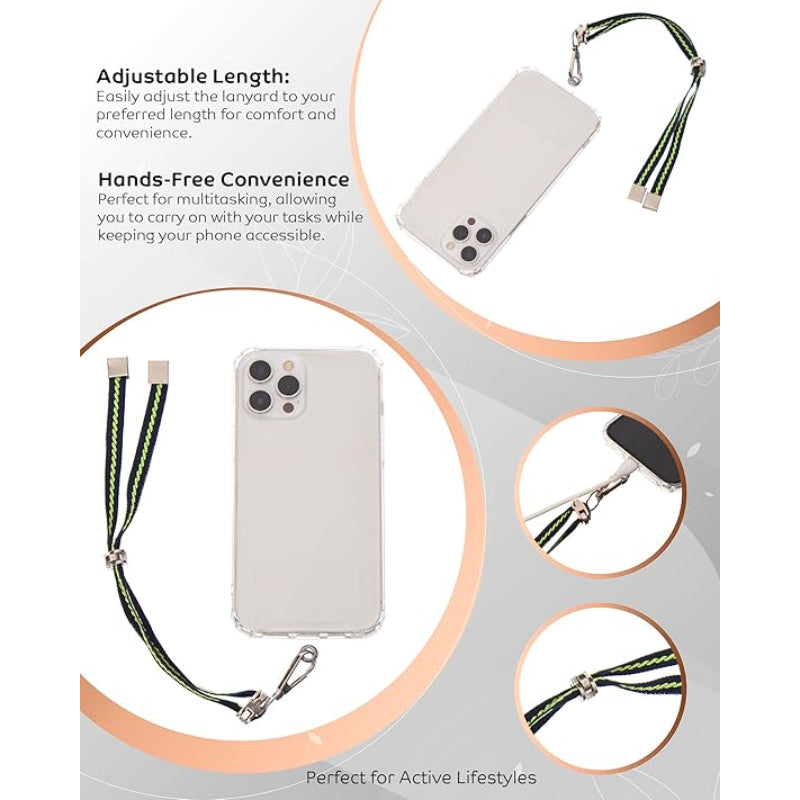 Adjustable Length:
Easily adjust the lanyard to your preferred length for comfort and convenience.

Hands-Free Convenience
Perfect for multitasking, allowing you to carry on with your tasks while keeping your phone accessible.

Perfect for Active Lifestyles